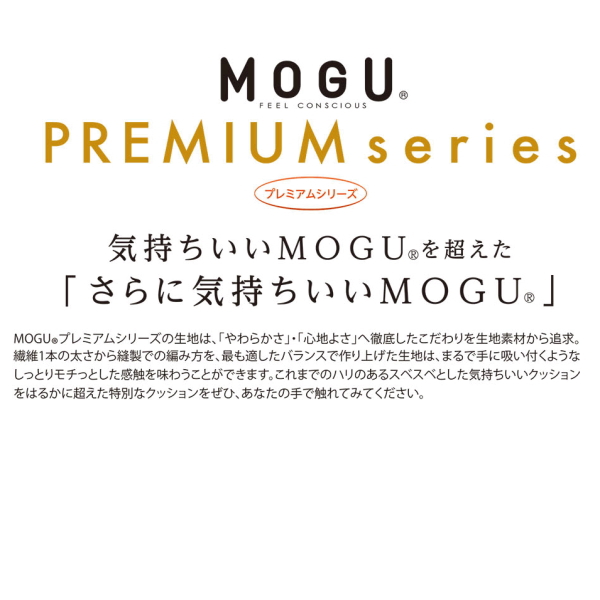 MOGU®
FEEL CONSCIOUS
PREMIUM series
プレミアムシリーズ

気持ちいいMOGU®を超えた
「さらに気持ちいいMOGU®」

MOGU®プレミアムシリーズの生地は、「やわらかさ」・「心地よさ」へ徹底したこだわりを生地素材から追求。繊維1本の太さから縫製での編み方を、最も適したバランスで作り上げた生地は、まるで手に吸い付くようなしっとりモチっとした感触を味わうことができます。これまでのハリのあるスベスベとした気持ちいいクッションをはるかに超えた特別なクッションをぜひ、あなたの手で触れてみてください。